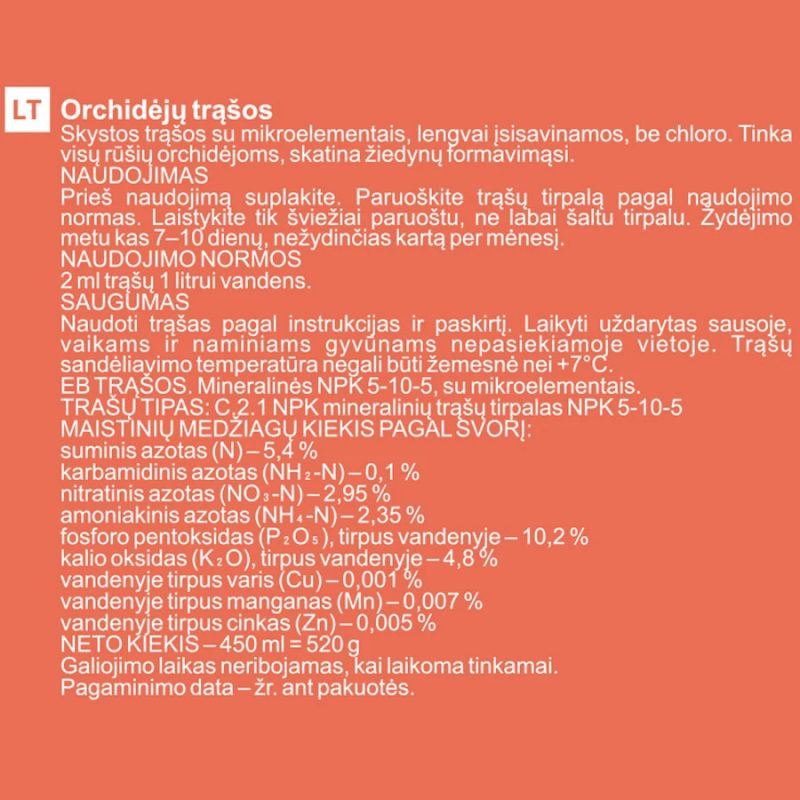 LT

Orchidėjų trąšos

Skystos trąšos su mikroelementais, lengvai įsisavinamos, be chloro. Tinka visų rūšių orchidėjoms, skatina žiedynų formavimąsi.

NAUDOJIMAS

Prieš naudojimą suplakite. Paruoškite trąšų tirpalą pagal naudojimo normas. Laistykite tik šviežiai paruoštu, ne labai šaltu tirpalu. Žydėjimo metu kas 7–10 dienų, nežydinčias kartą per mėnesį.

NAUDOJIMO NORMOS

2 ml trąšų 1 litrui vandens.

SAUGUMAS

Naudoti trąšas pagal instrukcijas ir paskirtį. Laikyti uždarytas sausoje, vaikams ir naminiams gyvūnams nepasiekiamoje vietoje. Trąšų sandėliavimo temperatūra negali būti žemesnė nei +7°C.

EB TRĄŠOS. Mineralinės NPK 5-10-5, su mikroelementais.

TRĄŠŲ TIPAS: C.2.1 NPK mineralinių trąšų tirpalas NPK 5-10-5

MAISTINIŲ MEDŽIAGŲ KIEKIS PAGAL SVORĮ:

suminis azotas (N) – 5,4 %

karbamidinis azotas ($NH_2$-N) – 0,1 %

nitratinis azotas ($NO_3$-N) – 2,95 %

amoniakinis azotas ($NH_4$-N) – 2,35 %

fosforo pentoksidas ($P_2O_5$), tirpus vandenyje – 10,2 %

kalio oksidas ($K_2O$), tirpus vandenyje – 4,8 %

vandenyje tirpus varis (Cu) – 0,001 %

vandenyje tirpus manganas (Mn) – 0,007 %

vandenyje tirpus cinkas (Zn) – 0,005 %

NETO KIEKIS – 450 ml = 520 g

Galiojimo laikas neribojamas, kai laikoma tinkamai.

Pagaminimo data – žr. ant pakuotės.